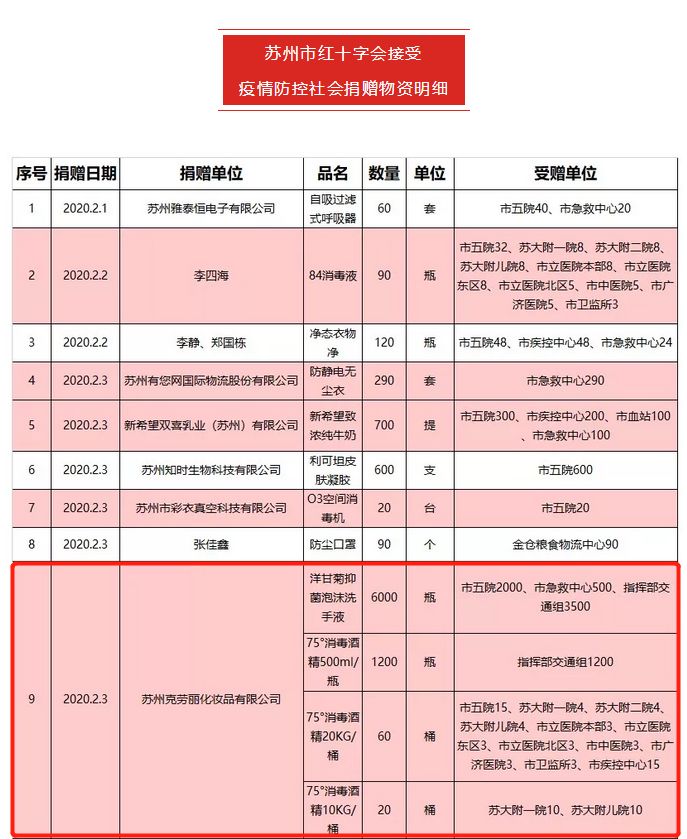 苏州市红十字会接受
疫情防控社会捐赠物资明细

| 序号 | 捐赠日期 | 捐赠单位 | 品名 | 数量 | 单位 | 受赠单位 |
|---|---|---|---|---|---|---|
| 1 | 2020.2.1 | 苏州雅泰恒电子有限公司 | 自吸过滤式呼吸器 | 60 | 套 | 市五院40、市急救中心20 |
| 2 | 2020.2.2 | 李四海 | 84消毒液 | 90 | 瓶 | 市五院32、苏大附一院8、苏大附二院8、苏大附儿院8、市立医院本部8、市立医院东区8、市立医院北区5、市中医院5、市广济医院5、市卫监所3 |
| 3 | 2020.2.2 | 李静、郑国栋 | 净态衣物净 | 120 | 瓶 | 市五院48、市疾控中心48、市急救中心24 |
| 4 | 2020.2.3 | 苏州有您网国际物流股份有限公司 | 防静电无尘衣 | 290 | 套 | 市急救中心290 |
| 5 | 2020.2.3 | 新希望双喜乳业（苏州）有限公司 | 新希望致浓纯牛奶 | 700 | 提 | 市五院300、市疾控中心200、市血站100、市急救中心100 |
| 6 | 2020.2.3 | 苏州知时生物科技有限公司 | 利可坦皮肤凝胶 | 600 | 支 | 市五院600 |
| 7 | 2020.2.3 | 苏州市彩衣真空科技有限公司 | O3空间消毒机 | 20 | 台 | 市五院20 |
| 8 | 2020.2.3 | 张佳鑫 | 防尘口罩 | 90 | 个 | 金仓粮食物流中心90 |
| 9 | 2020.2.3 | 苏州克劳丽化妆品有限公司 | 洋甘菊抑菌泡沫洗手液 | 6000 | 瓶 | 市五院2000、市急救中心500、指挥部交通组3500 |
| | | | 75°消毒酒精500ml/瓶 | 1200 | 瓶 | 指挥部交通组1200 |
| | | | 75°消毒酒精20KG/桶 | 60 | 桶 | 市五院15、苏大附一院4、苏大附二院4、苏大附儿院4、市立医院本部3、市立医院东区3、市立医院北区3、市中医院3、市广济医院3、市卫监所3、市疾控中心15 |
| | | | 75°消毒酒精10KG/桶 | 20 | 桶 | 苏大附一院10、苏大附儿院10 |